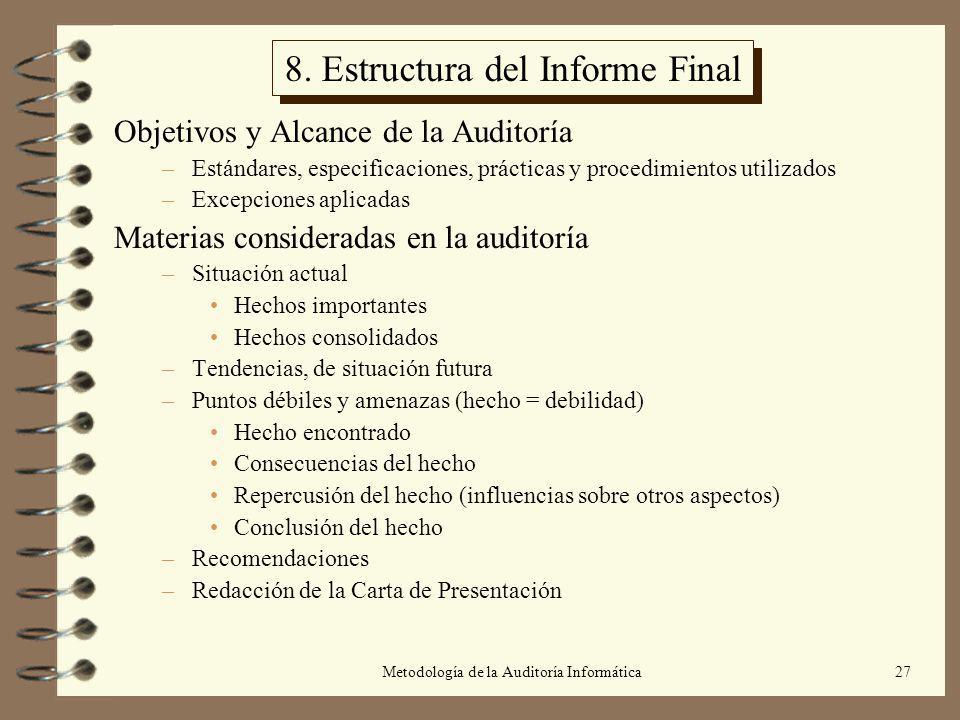 8. Estructura del Informe Final

Objetivos y Alcance de la Auditoría
– Estándares, especificaciones, prácticas y procedimientos utilizados
– Excepciones aplicadas

Materias consideradas en la auditoría
– Situación actual
• Hechos importantes
• Hechos consolidados
– Tendencias, de situación futura
– Puntos débiles y amenazas (hecho = debilidad)
• Hecho encontrado
• Consecuencias del hecho
• Repercusión del hecho (influencias sobre otros aspectos)
• Conclusión del hecho
– Recomendaciones
– Redacción de la Carta de Presentación

Metodología de la Auditoría Informática

27